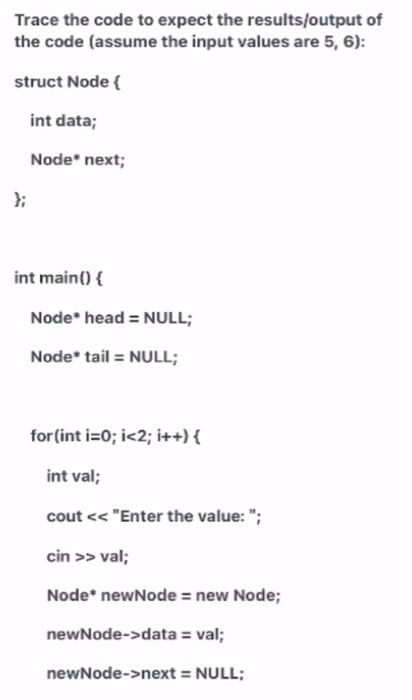 Trace the code to expect the results/output of the code (assume the input values are 5, 6):

struct Node {

int data;

Node* next;

};

int main() {

Node* head = NULL;

Node* tail = NULL;

for(int i=0; i<2; i++) {

int val;

cout << "Enter the value: ";

cin >> val;

Node* newNode = new Node;

newNode->data = val;

newNode->next = NULL;